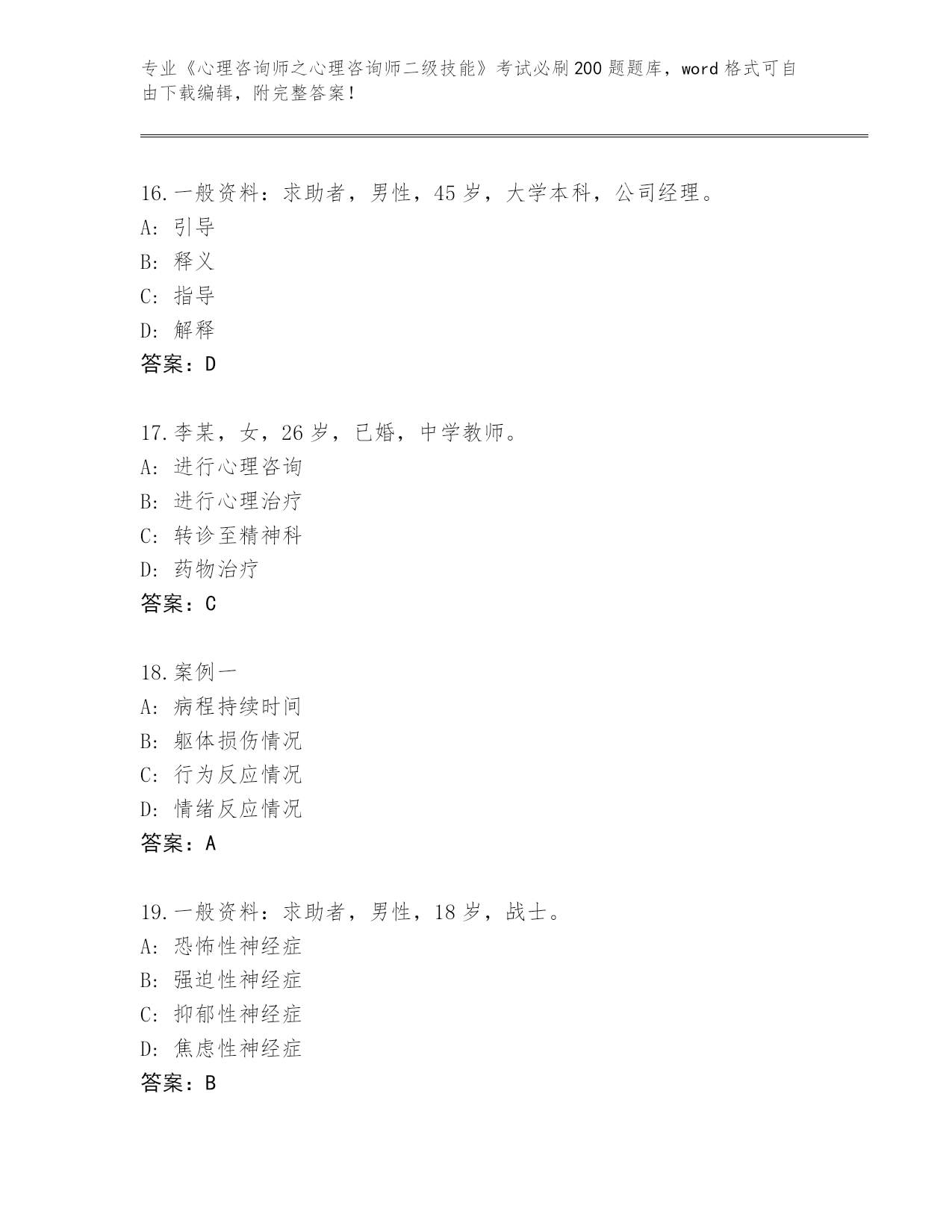 专业《心理咨询师之心理咨询师二级技能》考试必刷200题题库，word格式可自由下载编辑，附完整答案！

16.一般资料：求助者，男性，45岁，大学本科，公司经理。
A：引导
B：释义
C：指导
D：解释
答案：D

17.李某，女，26岁，已婚，中学教师。
A：进行心理咨询
B：进行心理治疗
C：转诊至精神科
D：药物治疗
答案：C

18.案例一
A：病程持续时间
B：躯体损伤情况
C：行为反应情况
D：情绪反应情况
答案：A

19.一般资料：求助者，男性，18岁，战士。
A：恐怖性神经症
B：强迫性神经症
C：抑郁性神经症
D：焦虑性神经症
答案：B